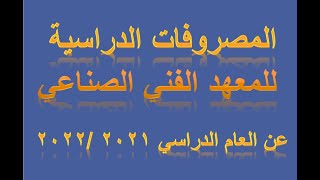 المصروفات الدراسية
للمعهد الفني الصناعي

عن العام الدراسي ٢٠٢١ /٢٠٢٢